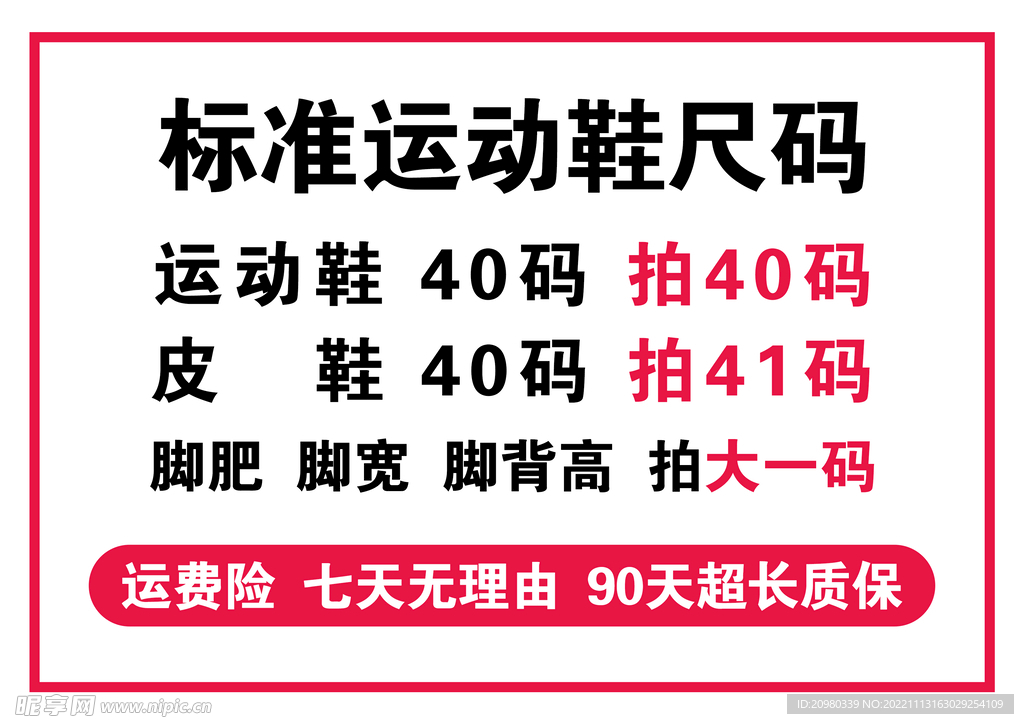 标准运动鞋尺码

运动鞋 40码 拍40码

皮 鞋 40码 拍41码

脚肥 脚宽 脚背高 拍大一码

运费险 七天无理由 90天超长质保

昵享网 www.nipic.cn

ID:20980339 NO:20221113163029254109